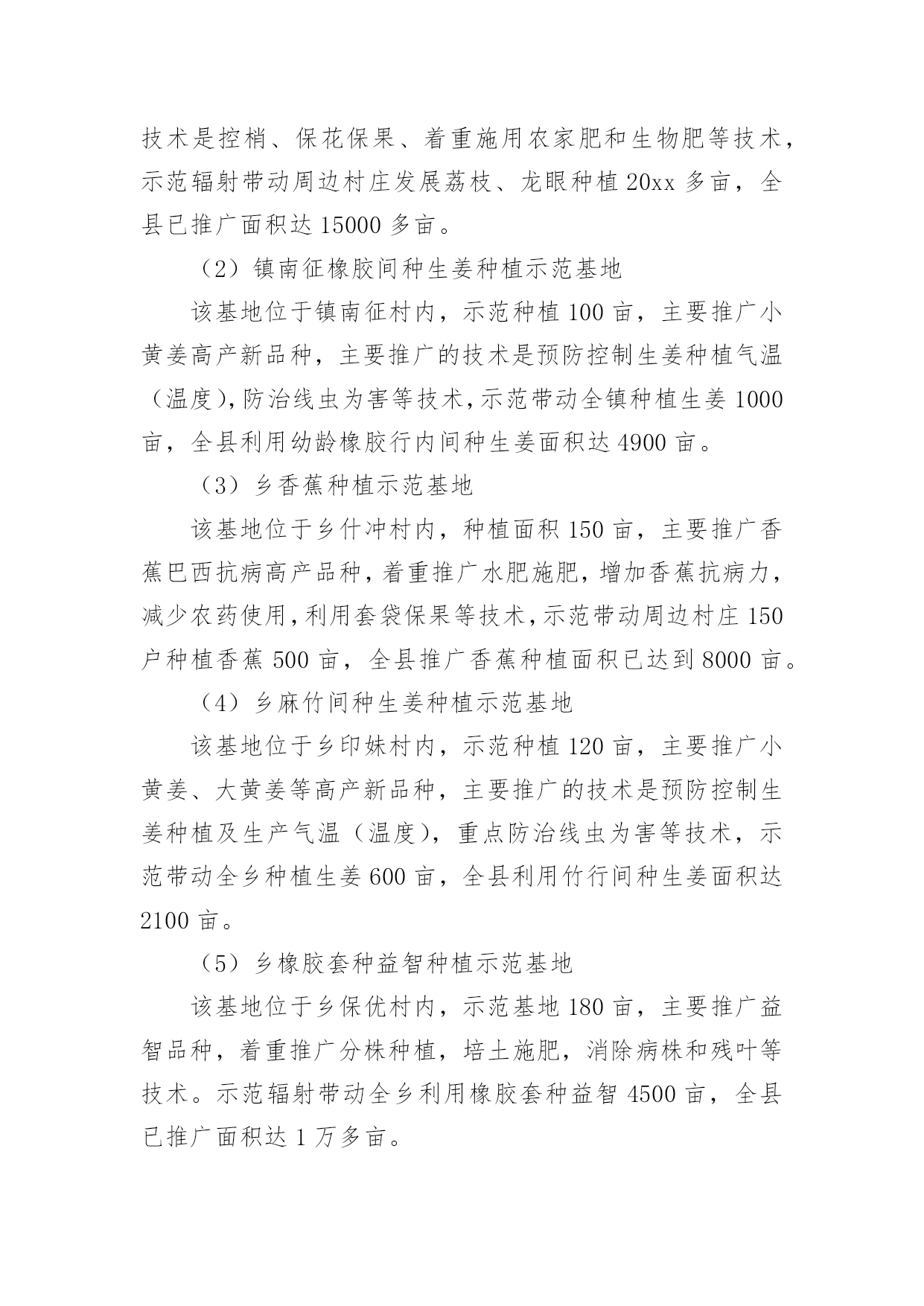 技术是控梢、保花保果、着重施用农家肥和生物肥等技术，示范辐射带动周边村庄发展荔枝、龙眼种植 20xx 多亩，全县已推广面积达 15000 多亩。

（2）镇南征橡胶间种生姜种植示范基地

该基地位于镇南征村内，示范种植 100 亩，主要推广小黄姜高产新品种，主要推广的技术是预防控制生姜种植气温（温度），防治线虫为害等技术，示范带动全镇种植生姜 1000 亩，全县利用幼龄橡胶行内间种生姜面积达 4900 亩。

（3）乡香蕉种植示范基地

该基地位于乡什冲村内，种植面积 150 亩，主要推广香蕉巴西抗病高产品种，着重推广水肥施肥，增加香蕉抗病力，减少农药使用，利用套袋保果等技术，示范带动周边村庄 150 户种植香蕉 500 亩，全县推广香蕉种植面积已达到 8000 亩。

（4）乡麻竹间种生姜种植示范基地

该基地位于乡印妹村内，示范种植 120 亩，主要推广小黄姜、大黄姜等高产新品种，主要推广的技术是预防控制生姜种植及生产气温（温度），重点防治线虫为害等技术，示范带动全乡种植生姜 600 亩，全县利用竹行间种生姜面积达 2100 亩。

（5）乡橡胶套种益智种植示范基地

该基地位于乡保优村内，示范基地 180 亩，主要推广益智品种，着重推广分株种植，培土施肥，消除病株和残叶等技术。示范辐射带动全乡利用橡胶套种益智 4500 亩，全县已推广面积达 1 万多亩。